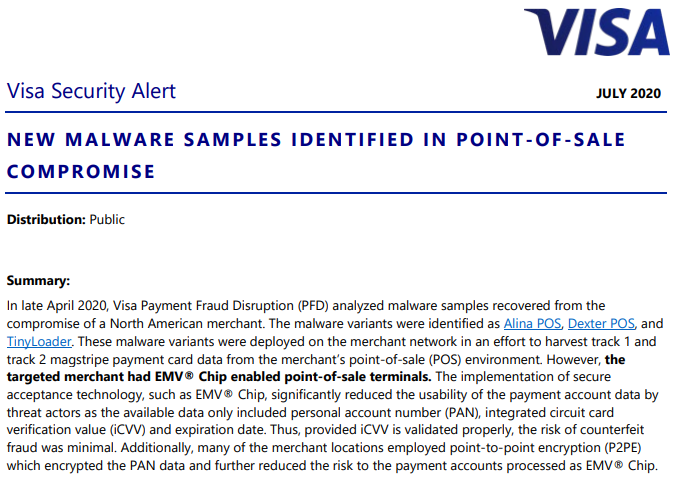 VISA

Visa Security Alert

JULY 2020

NEW MALWARE SAMPLES IDENTIFIED IN POINT-OF-SALE COMPROMISE

Distribution: Public

Summary:

In late April 2020, Visa Payment Fraud Disruption (PFD) analyzed malware samples recovered from the compromise of a North American merchant. The malware variants were identified as Alina POS, Dexter POS, and TinyLoader. These malware variants were deployed on the merchant network in an effort to harvest track 1 and track 2 magstripe payment card data from the merchant's point-of-sale (POS) environment. However, the targeted merchant had EMV® Chip enabled point-of-sale terminals. The implementation of secure acceptance technology, such as EMV® Chip, significantly reduced the usability of the payment account data by threat actors as the available data only included personal account number (PAN), integrated circuit card verification value (iCVV) and expiration date. Thus, provided iCVV is validated properly, the risk of counterfeit fraud was minimal. Additionally, many of the merchant locations employed point-to-point encryption (P2PE) which encrypted the PAN data and further reduced the risk to the payment accounts processed as EMV® Chip.